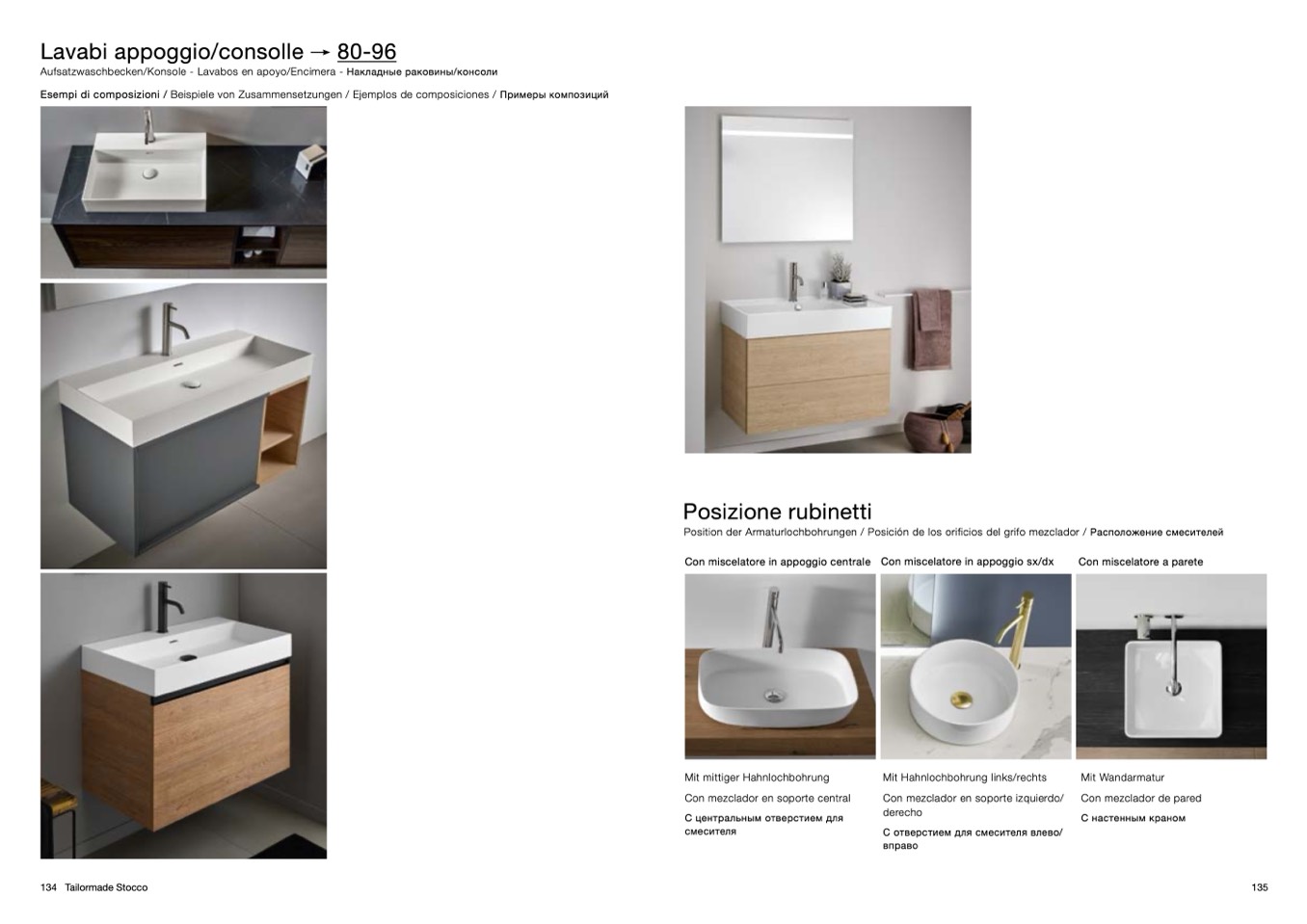 Lavabi appoggio/consolle → 80-96
Aufsatzwaschbecken/Konsole - Lavabos en apoyo/Encimera - Накладные раковины/консоли

Esempi di composizioni / Beispiele von Zusammensetzungen / Ejemplos de composiciones / Примеры композиций

Posizione rubinetti
Position der Armaturlochbohrungen / Posición de los orificios del grifo mezclador / Расположение смесителей

Con miscelatore in appoggio centrale

Mit mittiger Hahnlochbohrung

Con mezclador en soporte central

С центральным отверстием для смесителя

Con miscelatore in appoggio sx/dx

Mit Hahnlochbohrung links/rechts

Con mezclador en soporte izquierdo/derecho

С отверстием для смесителя влево/вправо

Con miscelatore a parete

Mit Wandarmatur

Con mezclador de pared

С настенным краном

134 Tailormade Stocco

135